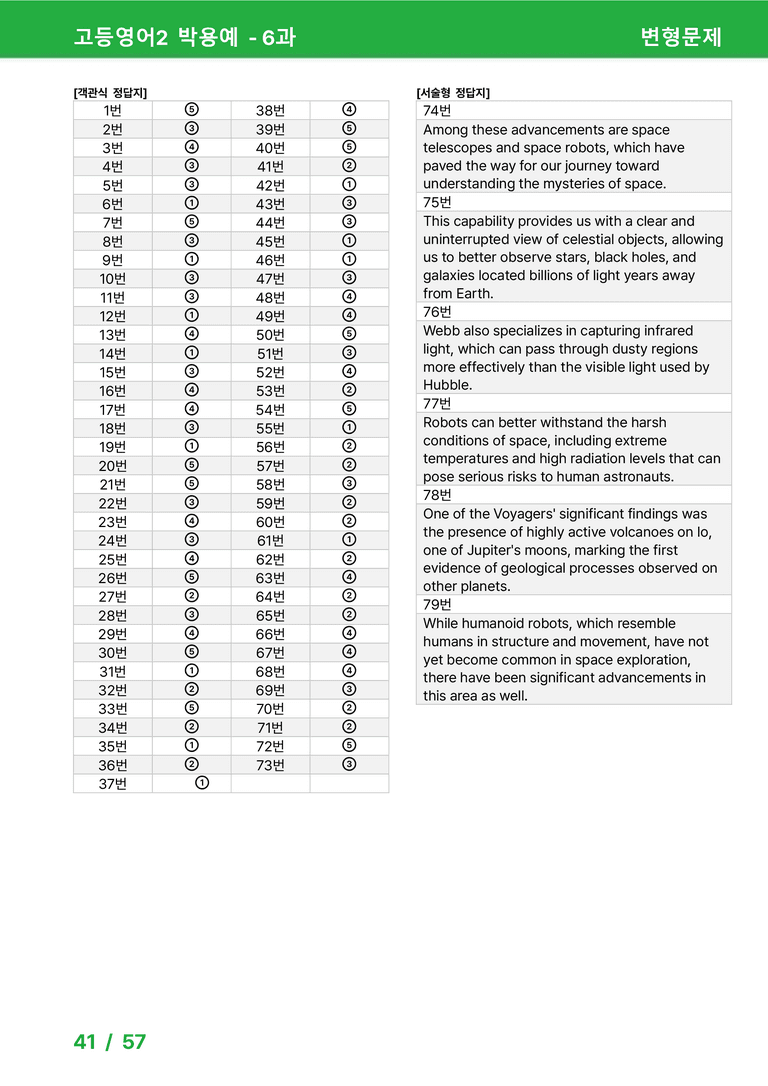 고등영어2 박용예 - 6과

변형문제

[객관식 정답지]

| 1번 | ⑤ | 38번 | ④ |
|---|---|---|---|
| 2번 | ③ | 39번 | ⑤ |
| 3번 | ④ | 40번 | ⑤ |
| 4번 | ③ | 41번 | ② |
| 5번 | ③ | 42번 | ① |
| 6번 | ① | 43번 | ③ |
| 7번 | ⑤ | 44번 | ③ |
| 8번 | ③ | 45번 | ① |
| 9번 | ① | 46번 | ① |
| 10번 | ③ | 47번 | ③ |
| 11번 | ③ | 48번 | ④ |
| 12번 | ① | 49번 | ④ |
| 13번 | ④ | 50번 | ⑤ |
| 14번 | ① | 51번 | ③ |
| 15번 | ③ | 52번 | ④ |
| 16번 | ④ | 53번 | ② |
| 17번 | ④ | 54번 | ⑤ |
| 18번 | ③ | 55번 | ① |
| 19번 | ① | 56번 | ② |
| 20번 | ⑤ | 57번 | ② |
| 21번 | ⑤ | 58번 | ③ |
| 22번 | ③ | 59번 | ② |
| 23번 | ④ | 60번 | ② |
| 24번 | ③ | 61번 | ① |
| 25번 | ④ | 62번 | ② |
| 26번 | ⑤ | 63번 | ④ |
| 27번 | ② | 64번 | ② |
| 28번 | ③ | 65번 | ② |
| 29번 | ④ | 66번 | ④ |
| 30번 | ⑤ | 67번 | ④ |
| 31번 | ① | 68번 | ④ |
| 32번 | ② | 69번 | ③ |
| 33번 | ⑤ | 70번 | ② |
| 34번 | ② | 71번 | ② |
| 35번 | ① | 72번 | ⑤ |
| 36번 | ② | 73번 | ③ |
| 37번 | ① | | |

[서술형 정답지]

74번

Among these advancements are space telescopes and space robots, which have paved the way for our journey toward understanding the mysteries of space.

75번

This capability provides us with a clear and uninterrupted view of celestial objects, allowing us to better observe stars, black holes, and galaxies located billions of light years away from Earth.

76번

Webb also specializes in capturing infrared light, which can pass through dusty regions more effectively than the visible light used by Hubble.

77번

Robots can better withstand the harsh conditions of space, including extreme temperatures and high radiation levels that can pose serious risks to human astronauts.

78번

One of the Voyagers' significant findings was the presence of highly active volcanoes on Io, one of Jupiter's moons, marking the first evidence of geological processes observed on other planets.

79번

While humanoid robots, which resemble humans in structure and movement, have not yet become common in space exploration, there have been significant advancements in this area as well.

41 / 57